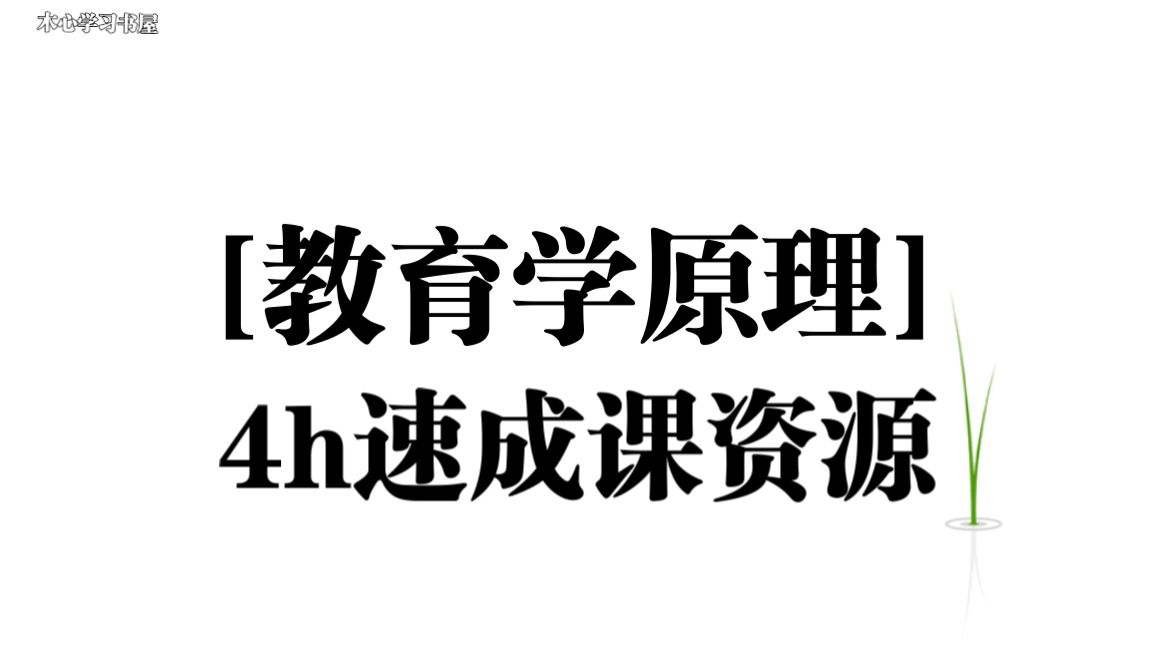 木心学习书屋

[教育学原理]

4h速成课资源